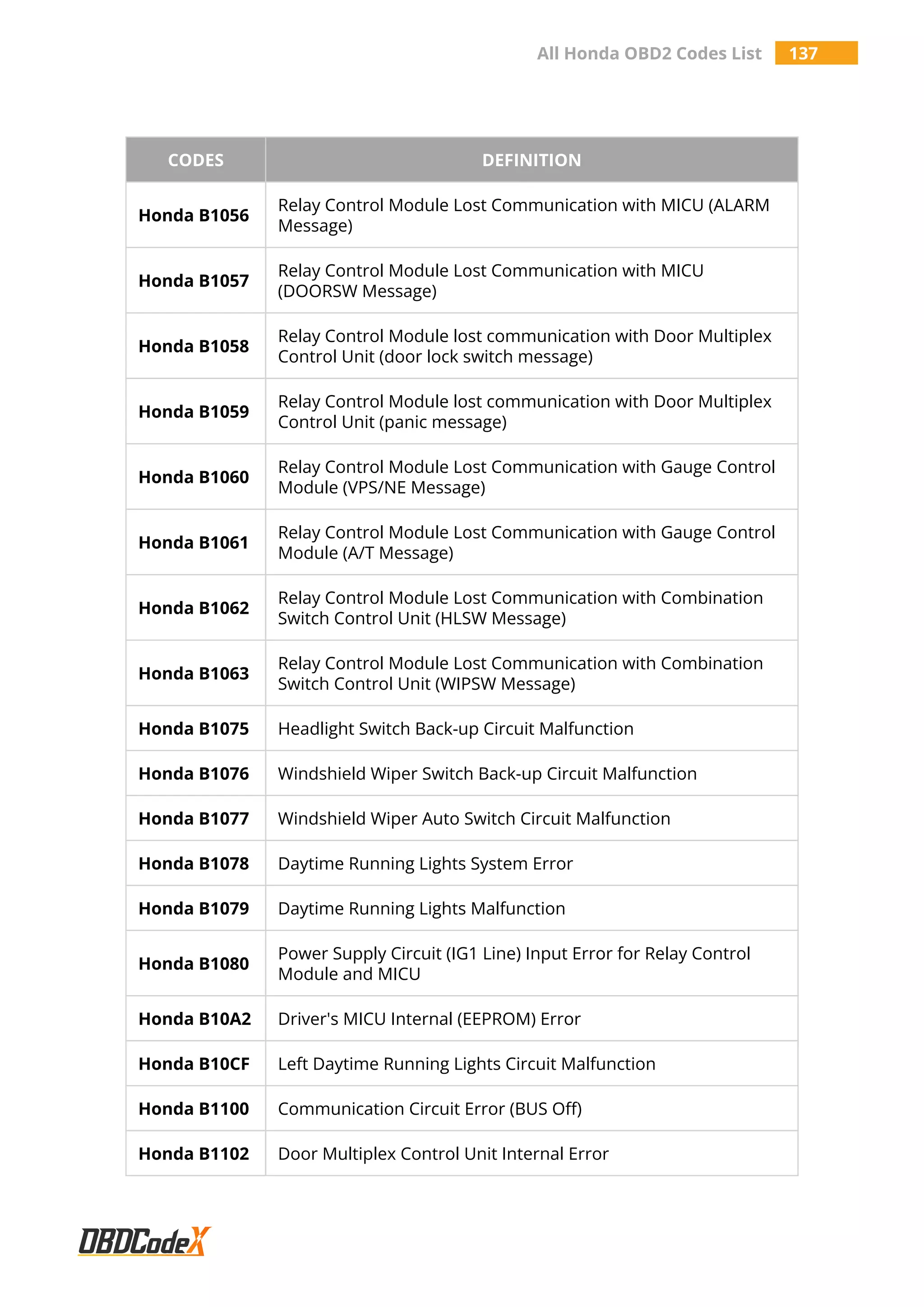 All Honda OBD2 Codes List 137

| CODES | DEFINITION |
|---|---|
| Honda B1056 | Relay Control Module Lost Communication with MICU (ALARM Message) |
| Honda B1057 | Relay Control Module Lost Communication with MICU (DOORSW Message) |
| Honda B1058 | Relay Control Module lost communication with Door Multiplex Control Unit (door lock switch message) |
| Honda B1059 | Relay Control Module lost communication with Door Multiplex Control Unit (panic message) |
| Honda B1060 | Relay Control Module Lost Communication with Gauge Control Module (VPS/NE Message) |
| Honda B1061 | Relay Control Module Lost Communication with Gauge Control Module (A/T Message) |
| Honda B1062 | Relay Control Module Lost Communication with Combination Switch Control Unit (HLSW Message) |
| Honda B1063 | Relay Control Module Lost Communication with Combination Switch Control Unit (WIPSW Message) |
| Honda B1075 | Headlight Switch Back-up Circuit Malfunction |
| Honda B1076 | Windshield Wiper Switch Back-up Circuit Malfunction |
| Honda B1077 | Windshield Wiper Auto Switch Circuit Malfunction |
| Honda B1078 | Daytime Running Lights System Error |
| Honda B1079 | Daytime Running Lights Malfunction |
| Honda B1080 | Power Supply Circuit (IG1 Line) Input Error for Relay Control Module and MICU |
| Honda B10A2 | Driver's MICU Internal (EEPROM) Error |
| Honda B10CF | Left Daytime Running Lights Circuit Malfunction |
| Honda B1100 | Communication Circuit Error (BUS Off) |
| Honda B1102 | Door Multiplex Control Unit Internal Error |

OBDCodeX